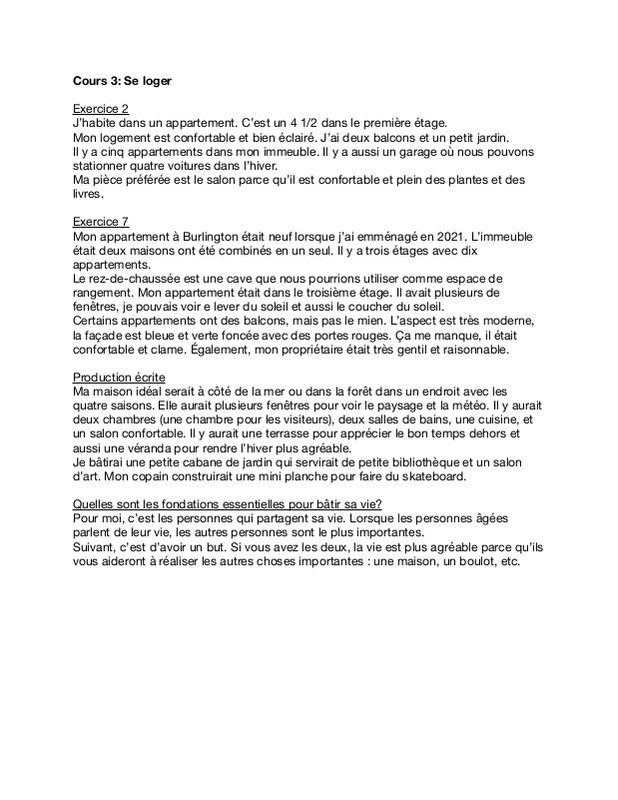 Cours 3: Se loger

Exercice 2
J'habite dans un appartement. C'est un 4 1/2 dans le première étage.
Mon logement est confortable et bien éclairé. J'ai deux balcons et un petit jardin.
Il y a cinq appartements dans mon immeuble. Il y a aussi un garage où nous pouvons stationner quatre voitures dans l'hiver.
Ma pièce préférée est le salon parce qu'il est confortable et plein des plantes et des livres.

Exercice 7
Mon appartement à Burlington était neuf lorsque j'ai emménagé en 2021. L'immeuble était deux maisons ont été combinés en un seul. Il y a trois étages avec dix appartements.
Le rez-de-chaussée est une cave que nous pourrions utiliser comme espace de rangement. Mon appartement était dans le troisième étage. Il avait plusieurs de fenêtres, je pouvais voir e lever du soleil et aussi le coucher du soleil.
Certains appartements ont des balcons, mais pas le mien. L'aspect est très moderne, la façade est bleue et verte foncée avec des portes rouges. Ça me manque, il était confortable et clame. Également, mon propriétaire était très gentil et raisonnable.

Production écrite
Ma maison idéal serait à côté de la mer ou dans la forêt dans un endroit avec les quatre saisons. Elle aurait plusieurs fenêtres pour voir le paysage et la météo. Il y aurait deux chambres (une chambre pour les visiteurs), deux salles de bains, une cuisine, et un salon confortable. Il y aurait une terrasse pour apprécier le bon temps dehors et aussi une véranda pour rendre l'hiver plus agréable.
Je bâtirai une petite cabane de jardin qui servirait de petite bibliothèque et un salon d'art. Mon copain construirait une mini planche pour faire du skateboard.

Quelles sont les fondations essentielles pour bâtir sa vie?
Pour moi, c'est les personnes qui partagent sa vie. Lorsque les personnes âgées parlent de leur vie, les autres personnes sont le plus importantes.
Suivant, c'est d'avoir un but. Si vous avez les deux, la vie est plus agréable parce qu'ils vous aideront à réaliser les autres choses importantes : une maison, un boulot, etc.